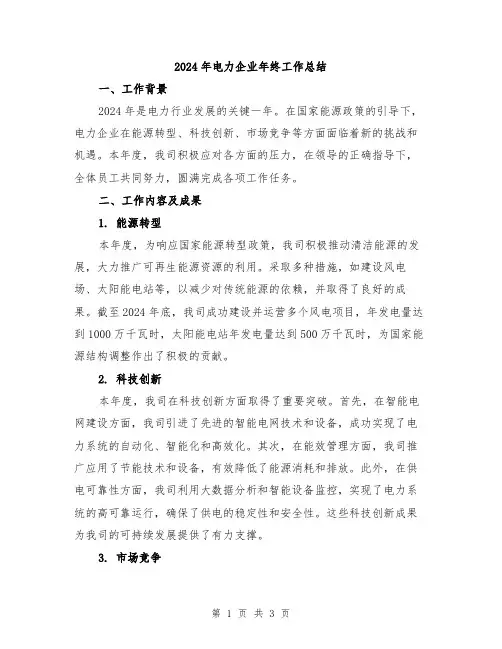 2024年电力企业年终工作总结

一、工作背景

2024年是电力行业发展的关键一年。在国家能源政策的引导下，电力企业在能源转型、科技创新、市场竞争等方面面临着新的挑战和机遇。本年度，我司积极应对各方面的压力，在领导的正确指导下，全体员工共同努力，圆满完成各项工作任务。

二、工作内容及成果

1. 能源转型

本年度，为响应国家能源转型政策，我司积极推动清洁能源的发展，大力推广可再生能源资源的利用。采取多种措施，如建设风电场、太阳能电站等，以减少对传统能源的依赖，并取得了良好的成果。截至2024年底，我司成功建设并运营多个风电项目，年发电量达到1000万千瓦时，太阳能电站年发电量达到500万千瓦时，为国家能源结构调整作出了积极的贡献。

2. 科技创新

本年度，我司在科技创新方面取得了重要突破。首先，在智能电网建设方面，我司引进了先进的智能电网技术和设备，成功实现了电力系统的自动化、智能化和高效化。其次，在能效管理方面，我司推广应用了节能技术和设备，有效降低了能源消耗和排放。此外，在供电可靠性方面，我司利用大数据分析和智能设备监控，实现了电力系统的高可靠运行，确保了供电的稳定性和安全性。这些科技创新成果为我司的可持续发展提供了有力支撑。

3. 市场竞争

第 1 页 共 3 页